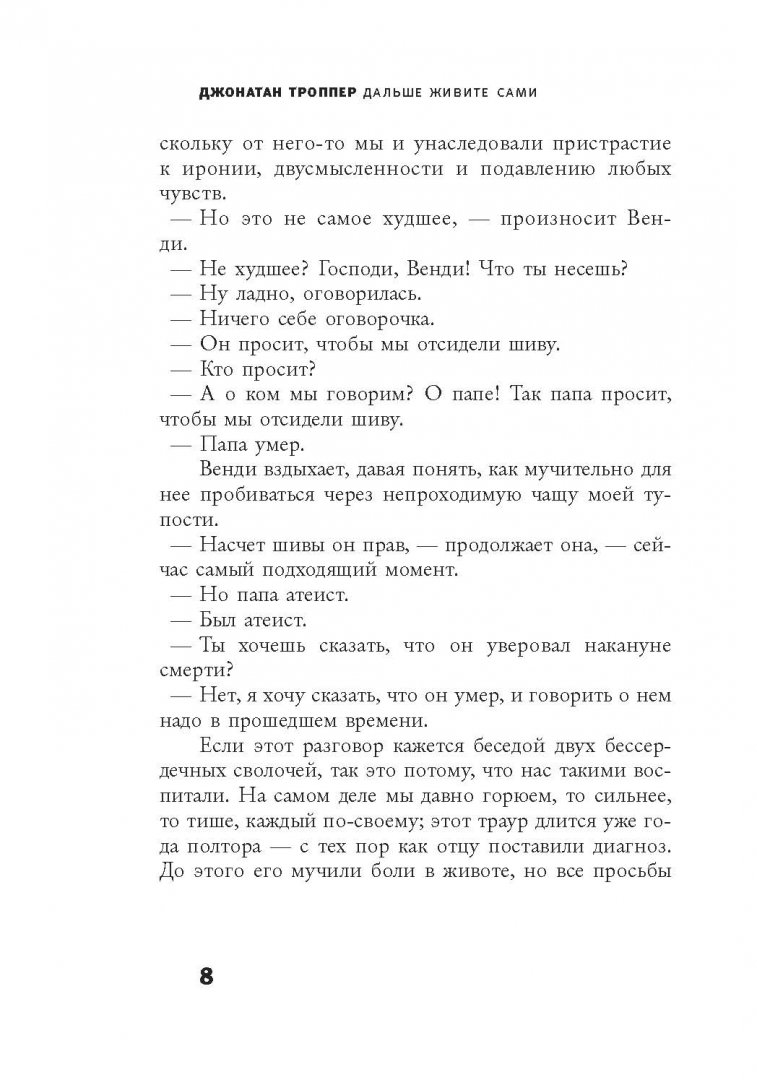 ДЖОНАТАН ТРОППЕР ДАЛЬШЕ ЖИВИТЕ САМИ

скольку от него-то мы и унаследовали пристрастие к иронии, двусмысленности и подавлению любых чувств.

— Но это не самое худшее, — произносит Венди.

— Не худшее? Господи, Венди! Что ты несешь?

— Ну ладно, оговорилась.

— Ничего себе оговорочка.

— Он просит, чтобы мы отсидели шиву.

— Кто просит?

— А о ком мы говорим? О папе! Так папа просит, чтобы мы отсидели шиву.

— Папа умер.

Венди вздыхает, давая понять, как мучительно для нее пробиваться через непроходимую чащу моей тупости.

— Насчет шивы он прав, — продолжает она, — сейчас самый подходящий момент.

— Но папа атеист.

— Был атеист.

— Ты хочешь сказать, что он уверовал накануне смерти?

— Нет, я хочу сказать, что он умер, и говорить о нем надо в прошедшем времени.

Если этот разговор кажется беседой двух бессердечных сволочей, так это потому, что нас такими воспитали. На самом деле мы давно горюем, то сильнее, то тише, каждый по-своему; этот траур длится уже года полтора — с тех пор как отцу поставили диагноз. До этого его мучили боли в животе, но все просьбы

8